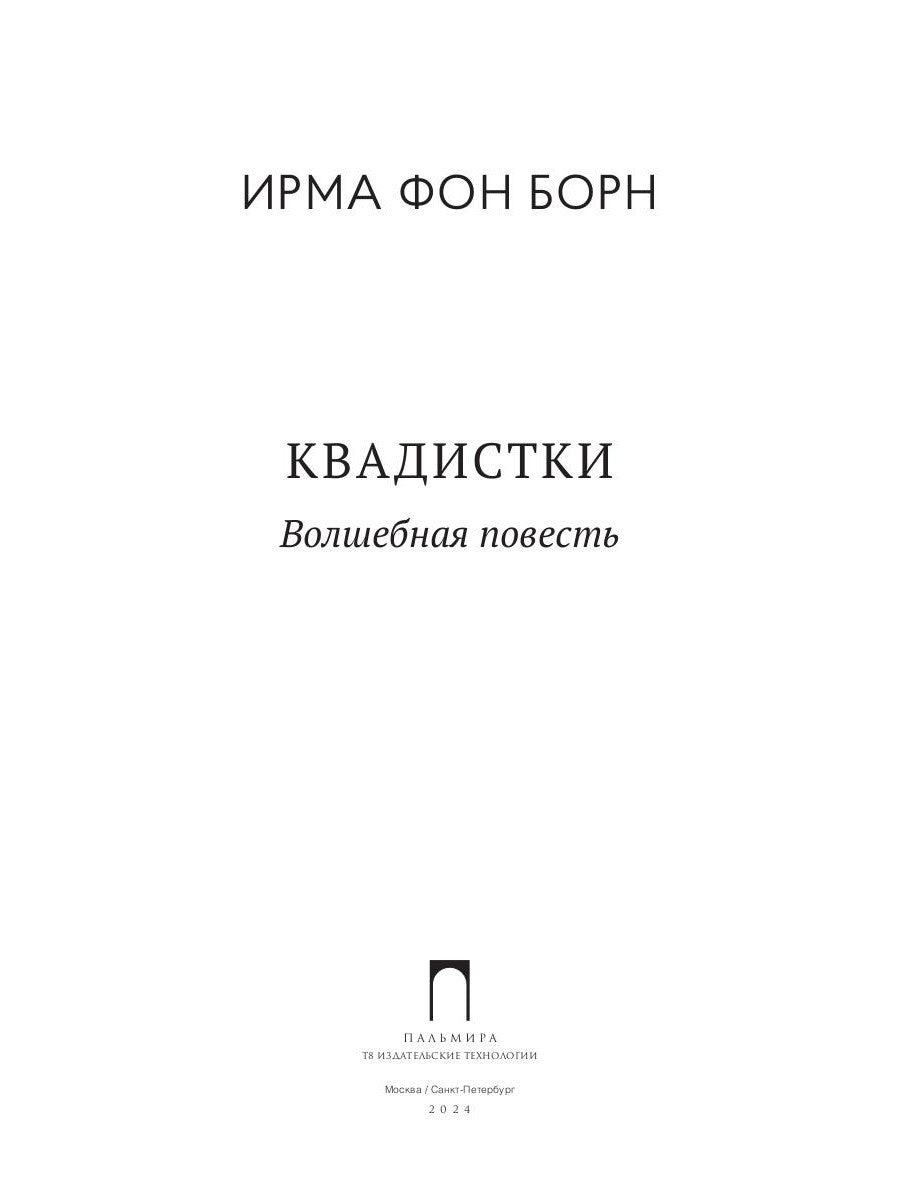 ИРМА ФОН БОРН

КВАДИСТКИ

Волшебная повесть

ПАЛЬМИРА
Т8 ИЗДАТЕЛЬСКИЕ ТЕХНОЛОГИИ

Москва / Санкт-Петербург
2024